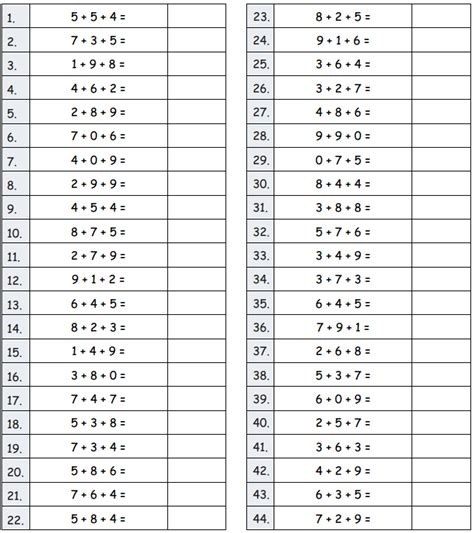 | | | |
|---|---|---|
| 1. | $5 + 5 + 4 =$ | |
| 2. | $7 + 3 + 5 =$ | |
| 3. | $1 + 9 + 8 =$ | |
| 4. | $4 + 6 + 2 =$ | |
| 5. | $2 + 8 + 9 =$ | |
| 6. | $7 + 0 + 6 =$ | |
| 7. | $4 + 0 + 9 =$ | |
| 8. | $2 + 9 + 9 =$ | |
| 9. | $4 + 5 + 4 =$ | |
| 10. | $8 + 7 + 5 =$ | |
| 11. | $2 + 7 + 9 =$ | |
| 12. | $9 + 1 + 2 =$ | |
| 13. | $6 + 4 + 5 =$ | |
| 14. | $8 + 2 + 3 =$ | |
| 15. | $1 + 4 + 9 =$ | |
| 16. | $3 + 8 + 0 =$ | |
| 17. | $7 + 4 + 7 =$ | |
| 18. | $5 + 3 + 8 =$ | |
| 19. | $7 + 3 + 4 =$ | |
| 20. | $5 + 8 + 6 =$ | |
| 21. | $7 + 6 + 4 =$ | |
| 22. | $5 + 8 + 4 =$ | |

| | | |
|---|---|---|
| 23. | $8 + 2 + 5 =$ | |
| 24. | $9 + 1 + 6 =$ | |
| 25. | $3 + 6 + 4 =$ | |
| 26. | $3 + 2 + 7 =$ | |
| 27. | $4 + 8 + 6 =$ | |
| 28. | $9 + 9 + 0 =$ | |
| 29. | $0 + 7 + 5 =$ | |
| 30. | $8 + 4 + 4 =$ | |
| 31. | $3 + 8 + 8 =$ | |
| 32. | $5 + 7 + 6 =$ | |
| 33. | $3 + 4 + 9 =$ | |
| 34. | $3 + 7 + 3 =$ | |
| 35. | $6 + 4 + 5 =$ | |
| 36. | $7 + 9 + 1 =$ | |
| 37. | $2 + 6 + 8 =$ | |
| 38. | $5 + 3 + 7 =$ | |
| 39. | $6 + 0 + 9 =$ | |
| 40. | $2 + 5 + 7 =$ | |
| 41. | $3 + 6 + 3 =$ | |
| 42. | $4 + 2 + 9 =$ | |
| 43. | $6 + 3 + 5 =$ | |
| 44. | $7 + 2 + 9 =$ | |